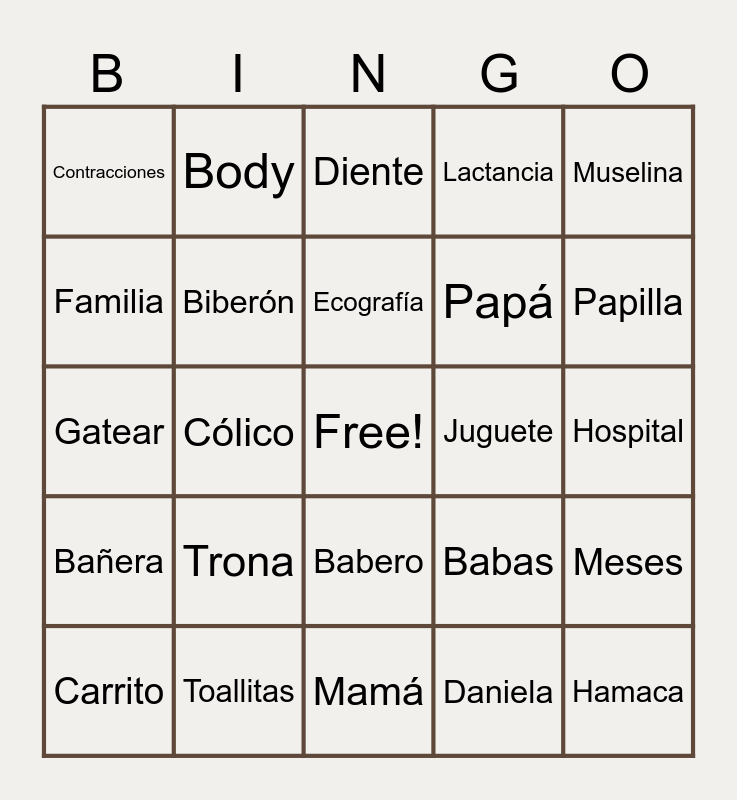 | B | I | N | G | O |
|---|---|---|---|---|
| Contracciones | Body | Diente | Lactancia | Muselina |
| Familia | Biberón | Ecografía | Papá | Papilla |
| Gatear | Cólico | Free! | Juguete | Hospital |
| Bañera | Trona | Babero | Babas | Meses |
| Carrito | Toallitas | Mamá | Daniela | Hamaca |